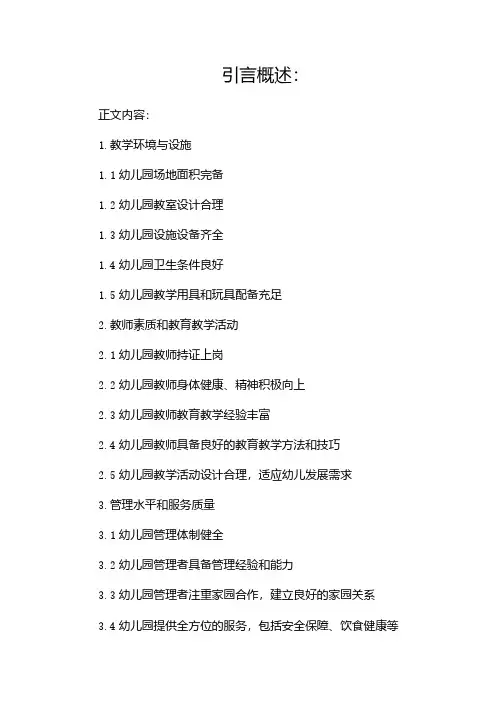 引言概述:

正文内容:

1. 教学环境与设施

1. 1 幼儿园场地面积完备

1. 2 幼儿园教室设计合理

1. 3 幼儿园设施设备齐全

1. 4 幼儿园卫生条件良好

1. 5 幼儿园教学用具和玩具配备充足

2. 教师素质和教育教学活动

2. 1 幼儿园教师持证上岗

2. 2 幼儿园教师身体健康、精神积极向上

2. 3 幼儿园教师教育教学经验丰富

2. 4 幼儿园教师具备良好的教育教学方法和技巧

2. 5 幼儿园教学活动设计合理，适应幼儿发展需求

3. 管理水平和服务质量

3. 1 幼儿园管理体制健全

3. 2 幼儿园管理者具备管理经验和能力

3. 3 幼儿园管理者注重家园合作，建立良好的家园关系

3. 4 幼儿园提供全方位的服务，包括安全保障、饮食健康等